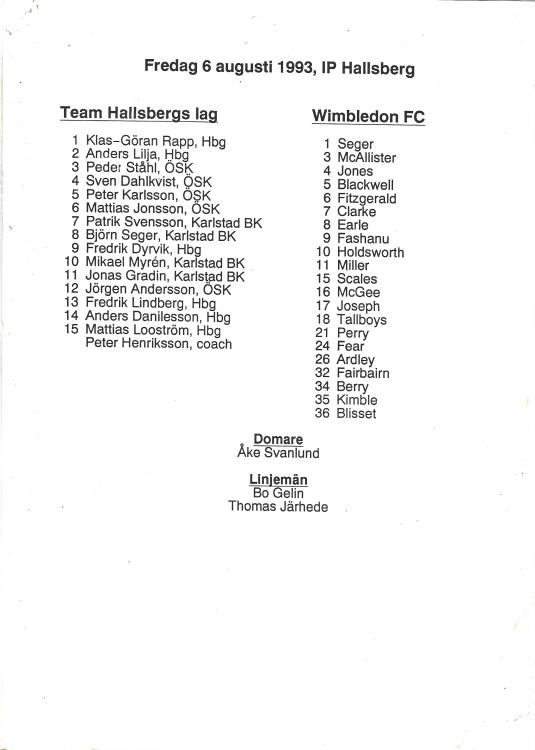 Fredag 6 augusti 1993, IP Hallsberg

Team Hallsbergs lag

1 Klas-Göran Rapp, Hbg
2 Anders Lilja, Hbg
3 Peder Ståhl, ÖSK
4 Sven Dahlkvist, ÖSK
5 Peter Karlsson, ÖSK
6 Mattias Jonsson, ÖSK
7 Patrik Svensson, Karlstad BK
8 Björn Seger, Karlstad BK
9 Fredrik Dyrvik, Hbg
10 Mikael Myrén, Karlstad BK
11 Jonas Gradin, Karlstad BK
12 Jörgen Andersson, ÖSK
13 Fredrik Lindberg, Hbg
14 Anders Danilesson, Hbg
15 Mattias Looström, Hbg
Peter Henriksson, coach

Wimbledon FC

1 Seger
3 McAllister
4 Jones
5 Blackwell
6 Fitzgerald
7 Clarke
8 Earle
9 Fashanu
10 Holdsworth
11 Miller
15 Scales
16 McGee
17 Joseph
18 Tallboys
21 Perry
24 Fear
26 Ardley
32 Fairbairn
34 Berry
35 Kimble
36 Blisset

Domare
Åke Svanlund

Linjemän
Bo Gelin
Thomas Järhede